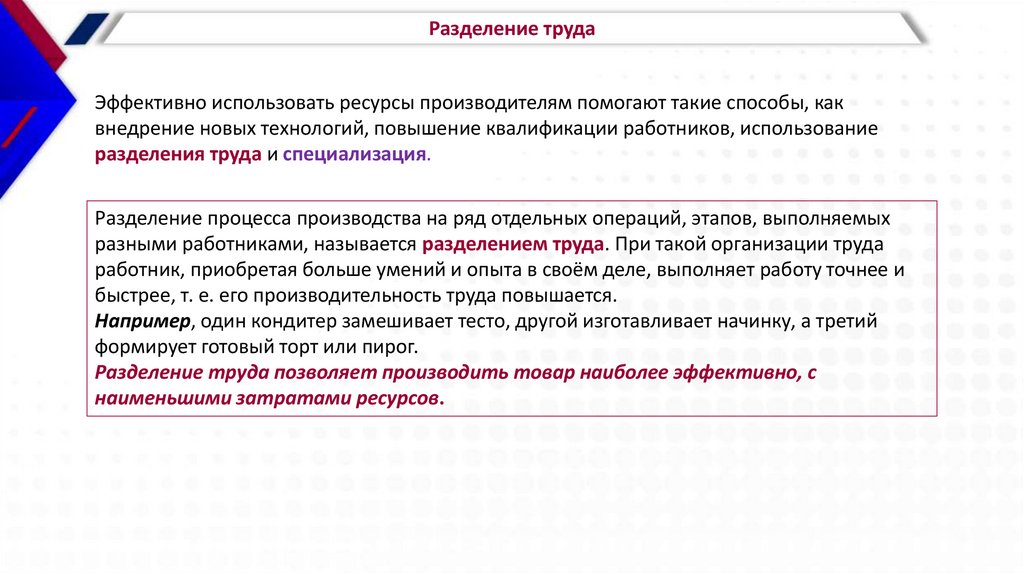 Разделение труда

Эффективно использовать ресурсы производителям помогают такие способы, как внедрение новых технологий, повышение квалификации работников, использование разделения труда и специализация.

Разделение процесса производства на ряд отдельных операций, этапов, выполняемых разными работниками, называется разделением труда. При такой организации труда работник, приобретая больше умений и опыта в своём деле, выполняет работу точнее и быстрее, т. е. его производительность труда повышается.
Например, один кондитер замешивает тесто, другой изготавливает начинку, а третий формирует готовый торт или пирог.
Разделение труда позволяет производить товар наиболее эффективно, с наименьшими затратами ресурсов.